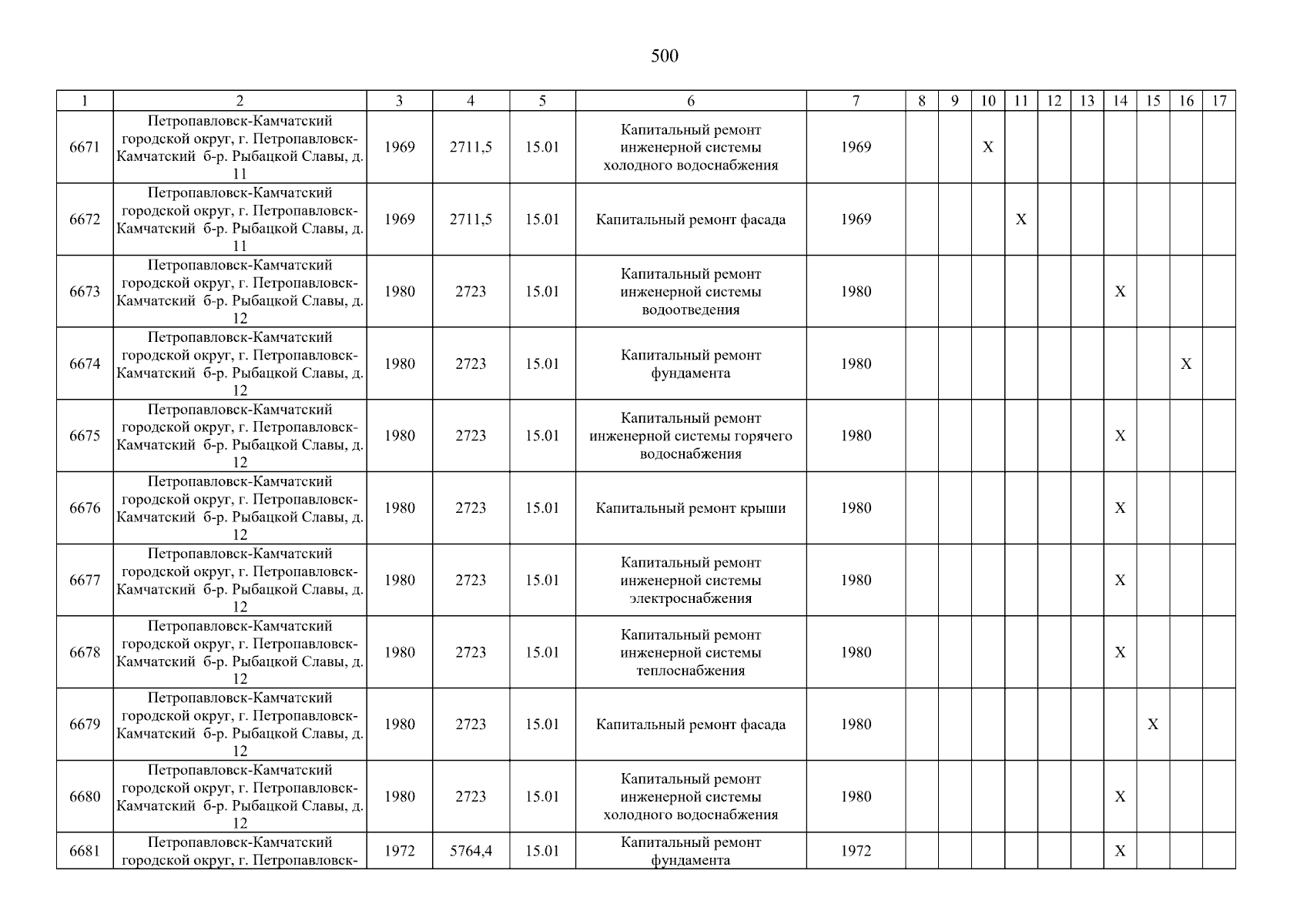 500

| 1 | 2 | 3 | 4 | 5 | 6 | 7 | 8 | 9 | 10 | 11 | 12 | 13 | 14 | 15 | 16 | 17 |
|---|---|---|---|---|---|---|---|---|---|---|---|---|---|---|---|---|
| 6671 | Петропавловск-Камчатский городской округ, г. Петропавловск-Камчатский б-р. Рыбацкой Славы, д. 11 | 1969 | 2711,5 | 15.01 | Капитальный ремонт инженерной системы холодного водоснабжения | 1969 | | | X | | | | | | | |
| 6672 | Петропавловск-Камчатский городской округ, г. Петропавловск-Камчатский б-р. Рыбацкой Славы, д. 11 | 1969 | 2711,5 | 15.01 | Капитальный ремонт фасада | 1969 | | | | X | | | | | | |
| 6673 | Петропавловск-Камчатский городской округ, г. Петропавловск-Камчатский б-р. Рыбацкой Славы, д. 12 | 1980 | 2723 | 15.01 | Капитальный ремонт инженерной системы водоотведения | 1980 | | | | | | | X | | | |
| 6674 | Петропавловск-Камчатский городской округ, г. Петропавловск-Камчатский б-р. Рыбацкой Славы, д. 12 | 1980 | 2723 | 15.01 | Капитальный ремонт фундамента | 1980 | | | | | | | | | X | |
| 6675 | Петропавловск-Камчатский городской округ, г. Петропавловск-Камчатский б-р. Рыбацкой Славы, д. 12 | 1980 | 2723 | 15.01 | Капитальный ремонт инженерной системы горячего водоснабжения | 1980 | | | | | | | X | | | |
| 6676 | Петропавловск-Камчатский городской округ, г. Петропавловск-Камчатский б-р. Рыбацкой Славы, д. 12 | 1980 | 2723 | 15.01 | Капитальный ремонт крыши | 1980 | | | | | | | X | | | |
| 6677 | Петропавловск-Камчатский городской округ, г. Петропавловск-Камчатский б-р. Рыбацкой Славы, д. 12 | 1980 | 2723 | 15.01 | Капитальный ремонт инженерной системы электроснабжения | 1980 | | | | | | | X | | | |
| 6678 | Петропавловск-Камчатский городской округ, г. Петропавловск-Камчатский б-р. Рыбацкой Славы, д. 12 | 1980 | 2723 | 15.01 | Капитальный ремонт инженерной системы теплоснабжения | 1980 | | | | | | | X | | | |
| 6679 | Петропавловск-Камчатский городской округ, г. Петропавловск-Камчатский б-р. Рыбацкой Славы, д. 12 | 1980 | 2723 | 15.01 | Капитальный ремонт фасада | 1980 | | | | | | | | X | | |
| 6680 | Петропавловск-Камчатский городской округ, г. Петропавловск-Камчатский б-р. Рыбацкой Славы, д. 12 | 1980 | 2723 | 15.01 | Капитальный ремонт инженерной системы холодного водоснабжения | 1980 | | | | | | | X | | | |
| 6681 | Петропавловск-Камчатский городской округ, г. Петропавловск- | 1972 | 5764,4 | 15.01 | Капитальный ремонт фундамента | 1972 | | | | | | | X | | | |